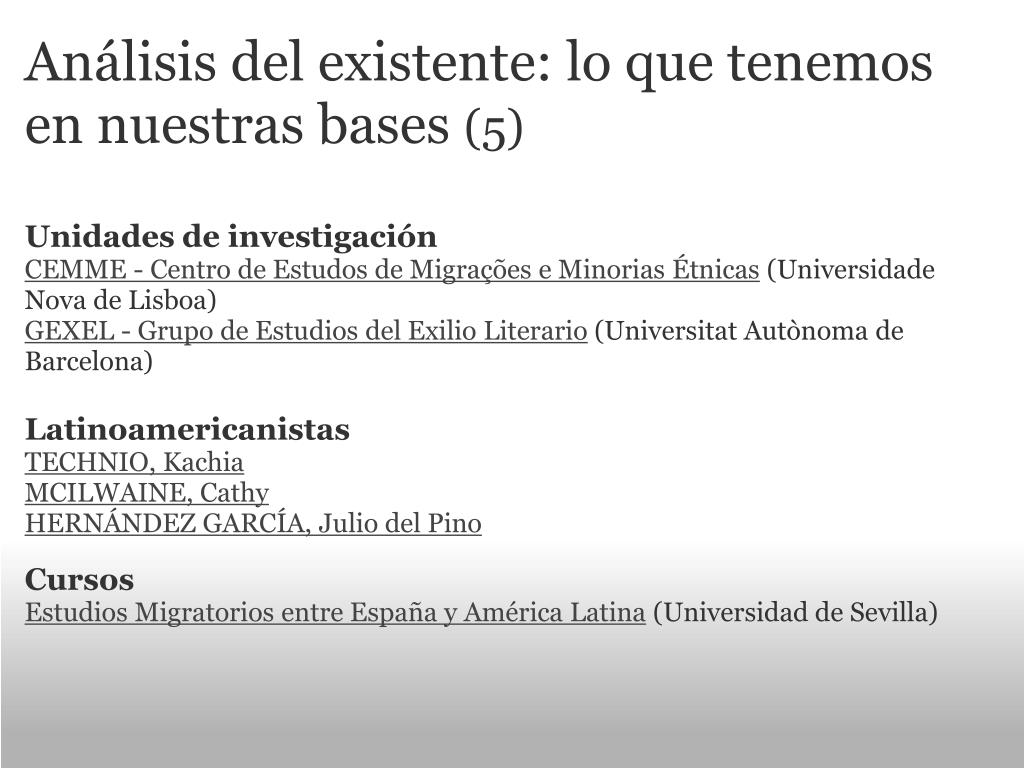 Análisis del existente: lo que tenemos en nuestras bases (5)

Unidades de investigación
CEMME - Centro de Estudos de Migrações e Minorias Étnicas (Universidade Nova de Lisboa)
GEXEL - Grupo de Estudios del Exilio Literario (Universitat Autònoma de Barcelona)

Latinoamericanistas
TECHNIO, Kachia
MCILWAINE, Cathy
HERNÁNDEZ GARCÍA, Julio del Pino

Cursos
Estudios Migratorios entre España y América Latina (Universidad de Sevilla)